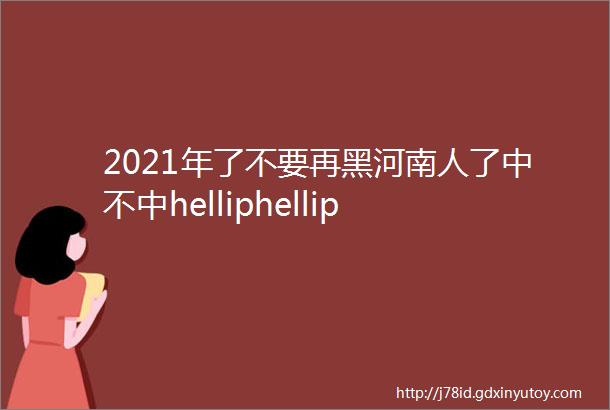 2021年了不要再黑河南人了中不中helliphellip

http://j78id.gdxinyutoy.com